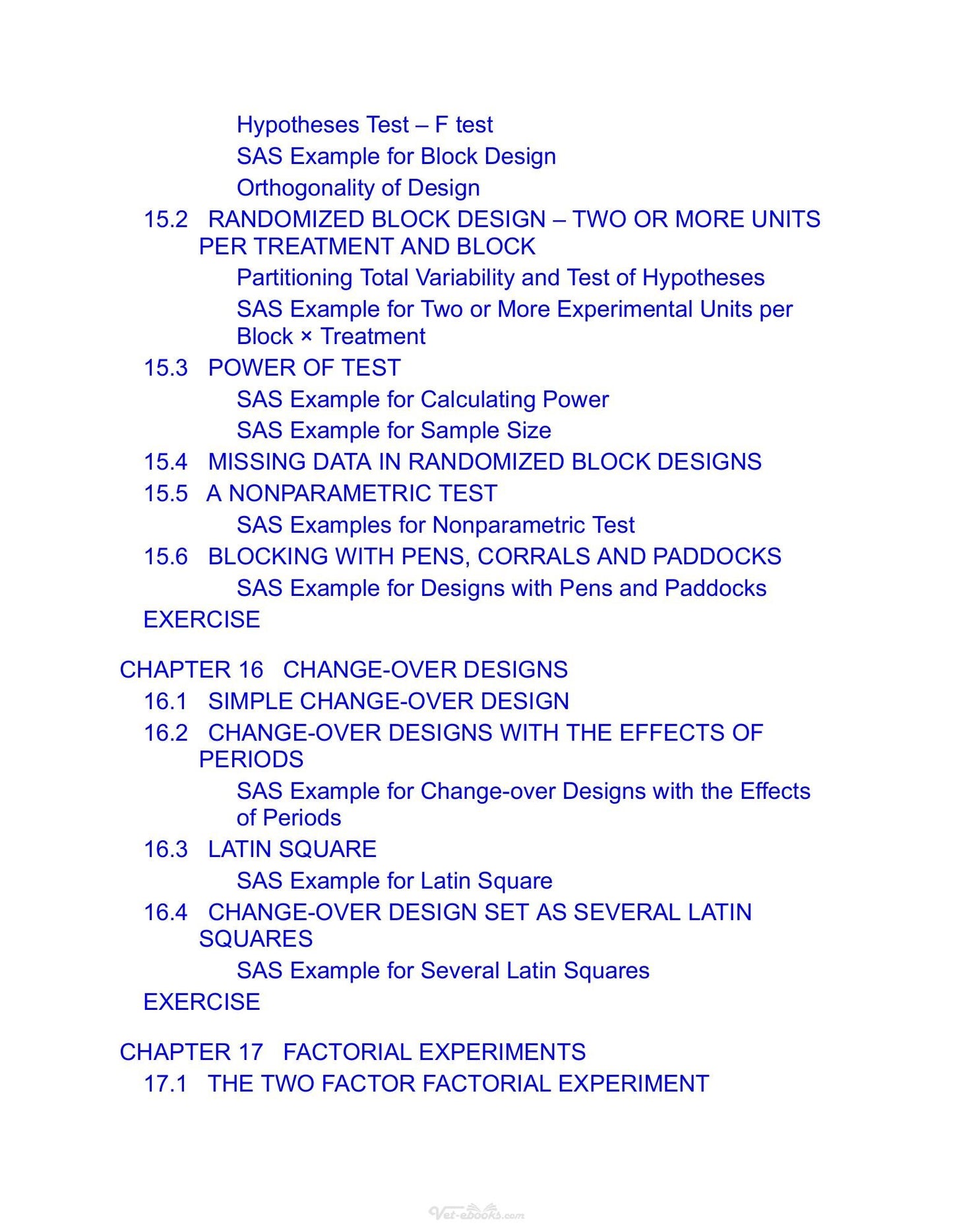 Hypotheses Test – F test
SAS Example for Block Design
Orthogonality of Design
15.2 RANDOMIZED BLOCK DESIGN – TWO OR MORE UNITS PER TREATMENT AND BLOCK
Partitioning Total Variability and Test of Hypotheses
SAS Example for Two or More Experimental Units per Block × Treatment
15.3 POWER OF TEST
SAS Example for Calculating Power
SAS Example for Sample Size
15.4 MISSING DATA IN RANDOMIZED BLOCK DESIGNS
15.5 A NONPARAMETRIC TEST
SAS Examples for Nonparametric Test
15.6 BLOCKING WITH PENS, CORRALS AND PADDOCKS
SAS Example for Designs with Pens and Paddocks
EXERCISE

CHAPTER 16 CHANGE-OVER DESIGNS
16.1 SIMPLE CHANGE-OVER DESIGN
16.2 CHANGE-OVER DESIGNS WITH THE EFFECTS OF PERIODS
SAS Example for Change-over Designs with the Effects of Periods
16.3 LATIN SQUARE
SAS Example for Latin Square
16.4 CHANGE-OVER DESIGN SET AS SEVERAL LATIN SQUARES
SAS Example for Several Latin Squares
EXERCISE

CHAPTER 17 FACTORIAL EXPERIMENTS
17.1 THE TWO FACTOR FACTORIAL EXPERIMENT

Vet-ebooks.com